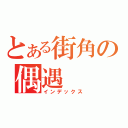 とある街角の偶遇
インデックス